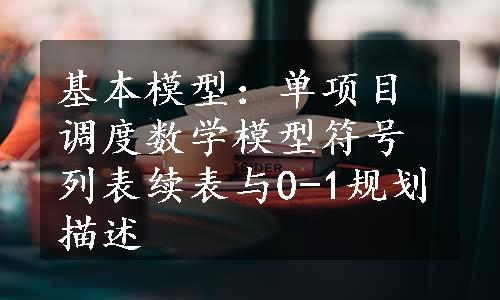 基本模型：单项目调度数学模型符号列表续表与0-1规划描述